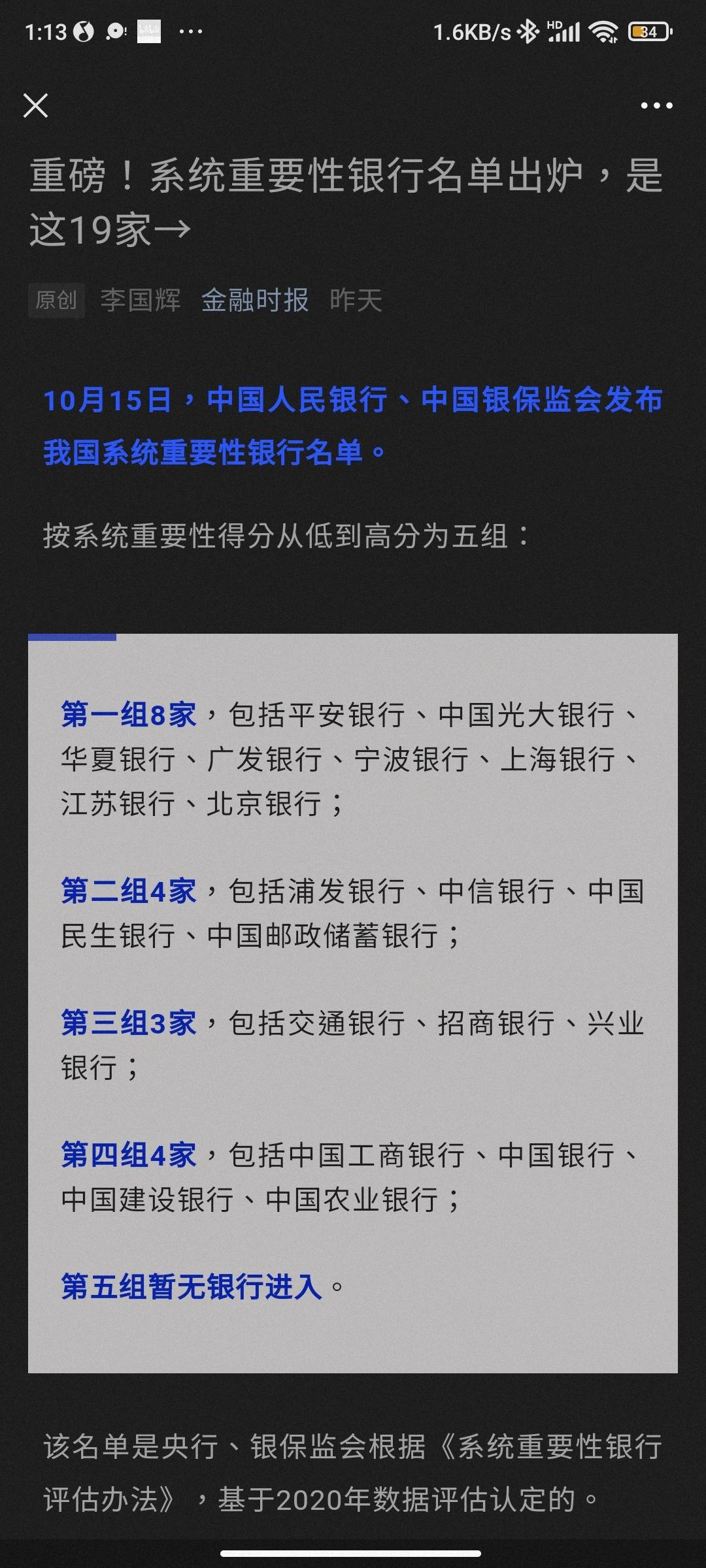 1:13 ··· 1.6KB/s HD 34

重磅！系统重要性银行名单出炉，是这19家→

原创 李国辉 金融时报 昨天

10月15日，中国人民银行、中国银保监会发布我国系统重要性银行名单。

按系统重要性得分从低到高分为五组：

第一组8家，包括平安银行、中国光大银行、华夏银行、广发银行、宁波银行、上海银行、江苏银行、北京银行；

第二组4家，包括浦发银行、中信银行、中国民生银行、中国邮政储蓄银行；

第三组3家，包括交通银行、招商银行、兴业银行；

第四组4家，包括中国工商银行、中国银行、中国建设银行、中国农业银行；

第五组暂无银行进入。

该名单是央行、银保监会根据《系统重要性银行评估办法》，基于2020年数据评估认定的。